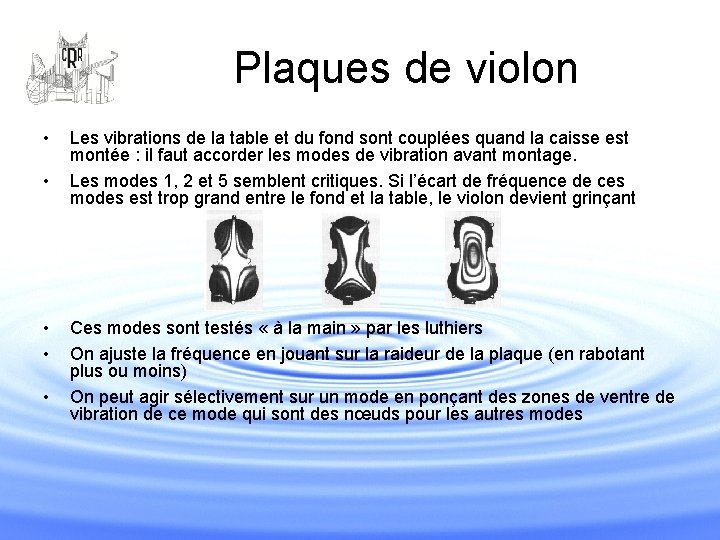 CRR

Plaques de violon

• Les vibrations de la table et du fond sont couplées quand la caisse est montée : il faut accorder les modes de vibration avant montage.

• Les modes 1, 2 et 5 semblent critiques. Si l'écart de fréquence de ces modes est trop grand entre le fond et la table, le violon devient grinçant

• Ces modes sont testés « à la main » par les luthiers

• On ajuste la fréquence en jouant sur la raideur de la plaque (en rabotant plus ou moins)

• On peut agir sélectivement sur un mode en ponçant des zones de ventre de vibration de ce mode qui sont des nœuds pour les autres modes